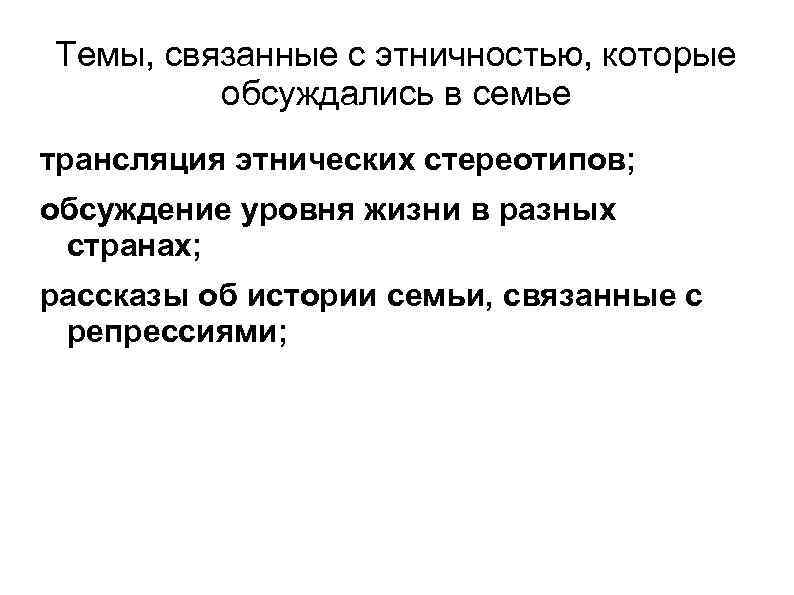 Темы, связанные с этничностью, которые обсуждались в семье

трансляция этнических стереотипов;

обсуждение уровня жизни в разных странах;

рассказы об истории семьи, связанные с репрессиями;